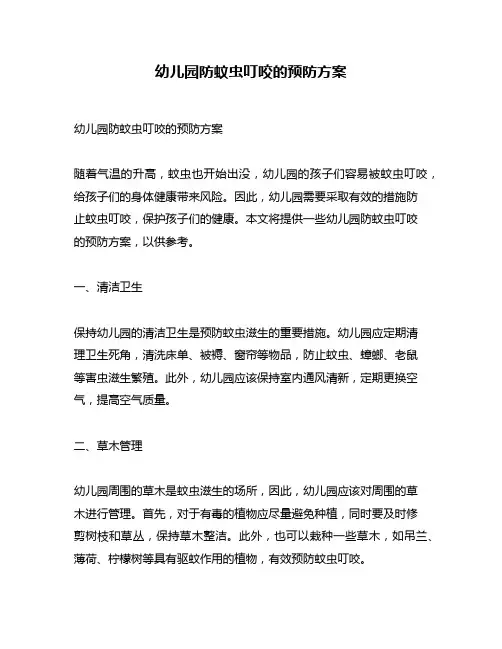 幼儿园防蚊虫叮咬的预防方案

幼儿园防蚊虫叮咬的预防方案

随着气温的升高，蚊虫也开始出没，幼儿园的孩子们容易被蚊虫叮咬，给孩子们的身体健康带来风险。因此，幼儿园需要采取有效的措施防止蚊虫叮咬，保护孩子们的健康。本文将提供一些幼儿园防蚊虫叮咬的预防方案，以供参考。

一、清洁卫生

保持幼儿园的清洁卫生是预防蚊虫滋生的重要措施。幼儿园应定期清理卫生死角，清洗床单、被褥、窗帘等物品，防止蚊虫、蟑螂、老鼠等害虫滋生繁殖。此外，幼儿园应该保持室内通风清新，定期更换空气，提高空气质量。

二、草木管理

幼儿园周围的草木是蚊虫滋生的场所，因此，幼儿园应该对周围的草木进行管理。首先，对于有毒的植物应尽量避免种植，同时要及时修剪树枝和草丛，保持草木整洁。此外，也可以栽种一些草木，如吊兰、薄荷、柠檬树等具有驱蚊作用的植物，有效预防蚊虫叮咬。